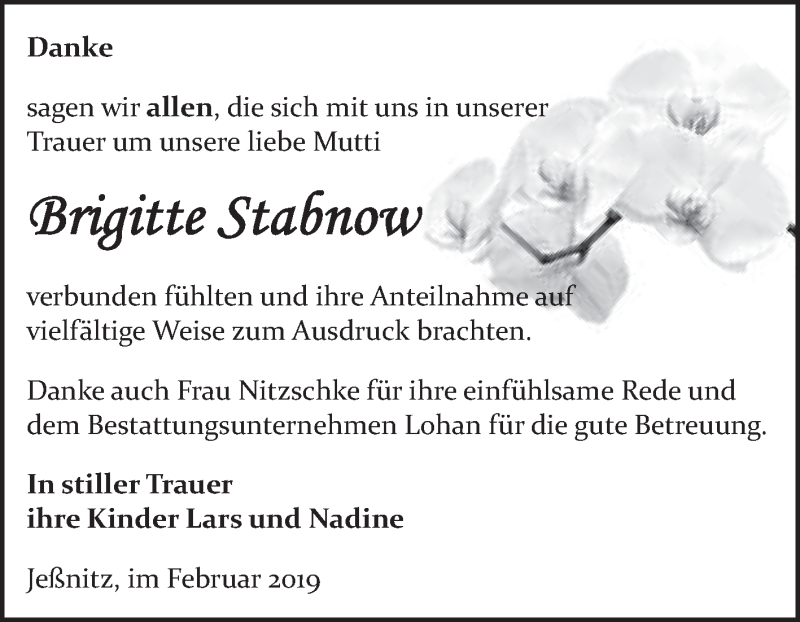 Danke

sagen wir allen, die sich mit uns in unserer Trauer um unsere liebe Mutti

Brigitte Stabnow

verbunden fühlten und ihre Anteilnahme auf vielfältige Weise zum Ausdruck brachten.

Danke auch Frau Nitzschke für ihre einfühlsame Rede und dem Bestattungsunternehmen Lohan für die gute Betreuung.

In stiller Trauer
ihre Kinder Lars und Nadine

Jeßnitz, im Februar 2019